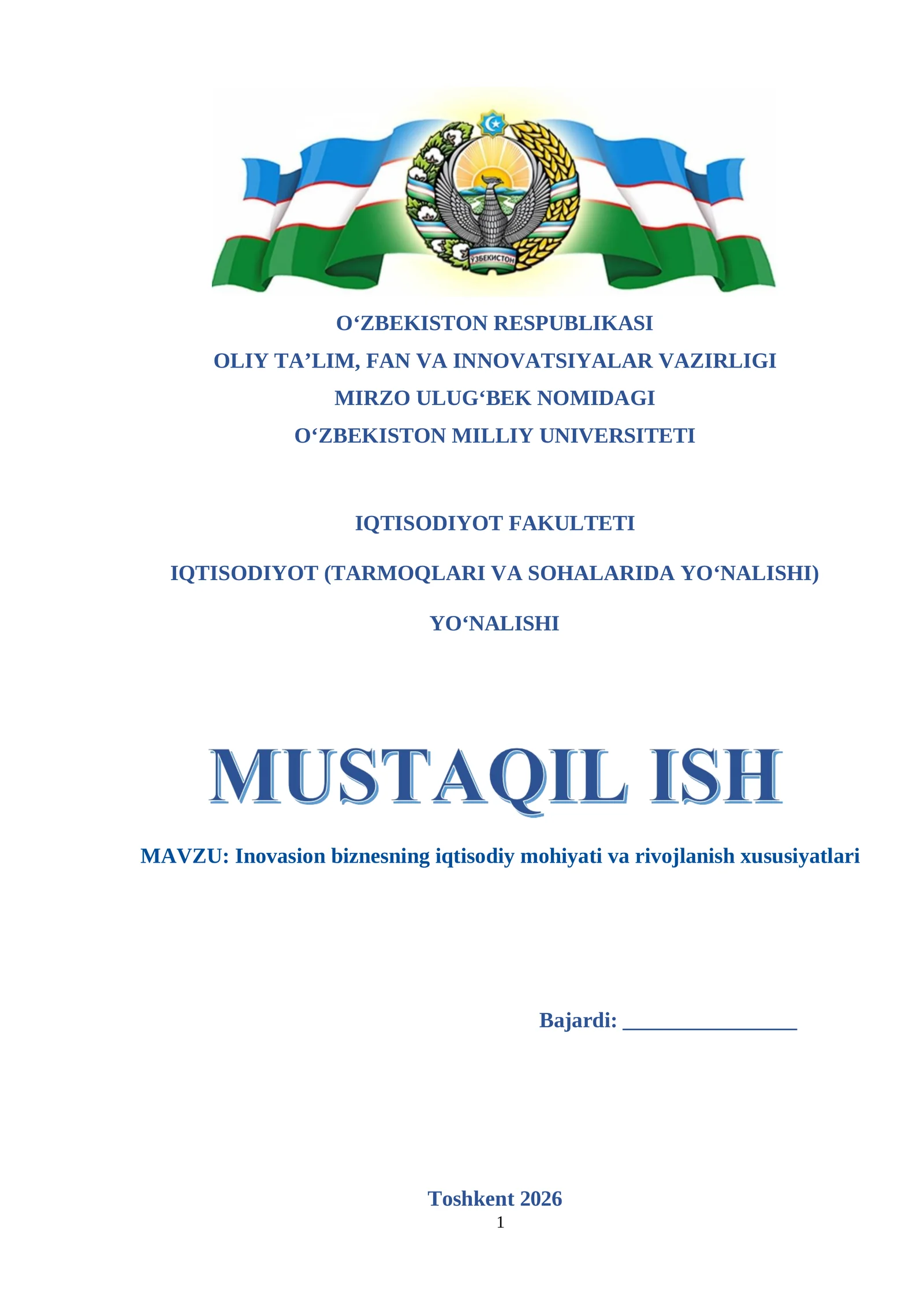 ЎЗБЕКИСТОН

O‘ZBEKISTON RESPUBLIKASI
OLIY TA’LIM, FAN VA INNOVATSIYALAR VAZIRLIGI
MIRZO ULUG‘BEK NOMIDAGI
O‘ZBEKISTON MILLIY UNIVERSITETI

IQTISODIYOT FAKULTETI

IQTISODIYOT (TARMOQLARI VA SOHALARIDA YO‘NALISHI)

YO‘NALISHI

MUSTAQIL ISH

MAVZU: Inovasion biznesning iqtisodiy mohiyati va rivojlanish xususiyatlari

Bajardi: ________________

Toshkent 2026
1